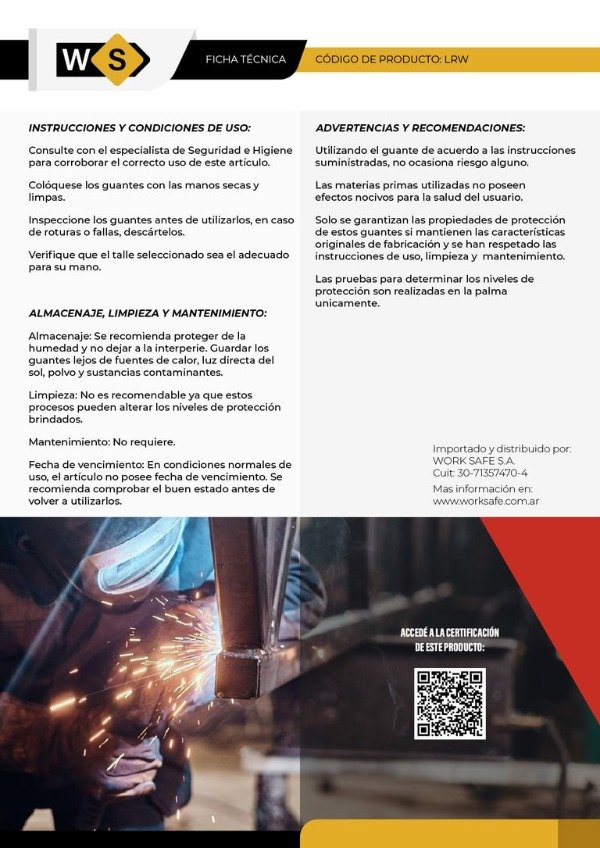 WS

FICHA TÉCNICA

CÓDIGO DE PRODUCTO: LRW

INSTRUCCIONES Y CONDICIONES DE USO:

Consulte con el especialista de Seguridad e Higiene para corroborar el correcto uso de este artículo.

Colóquese los guantes con las manos secas y limpas.

Inspeccione los guantes antes de utilizarlos, en caso de roturas o fallas, descártelos.

Verifique que el talle seleccionado sea el adecuado para su mano.

ALMACENAJE, LIMPIEZA Y MANTENIMIENTO:

Almacenaje: Se recomienda proteger de la humedad y no dejar a la interperie. Guardar los guantes lejos de fuentes de calor, luz directa del sol, polvo y sustancias contaminantes.

Limpieza: No es recomendable ya que estos procesos pueden alterar los niveles de protección brindados.

Mantenimiento: No requiere.

Fecha de vencimiento: En condiciones normales de uso, el artículo no posee fecha de vencimiento. Se recomienda comprobar el buen estado antes de volver a utilizarlos.

ADVERTENCIAS Y RECOMENDACIONES:

Utilizando el guante de acuerdo a las instrucciones suministradas, no ocasiona riesgo alguno.

Las materias primas utilizadas no poseen efectos nocivos para la salud del usuario.

Solo se garantizan las propiedades de protección de estos guantes si mantienen las características originales de fabricación y se han respetado las instrucciones de uso, limpieza y mantenimiento.

Las pruebas para determinar los niveles de protección son realizadas en la palma unicamente.

Importado y distribuido por:
WORK SAFE S.A.
Cuit: 30-71357470-4
Mas información en:
www.worksafe.com.ar

ACCEDÉ A LA CERTIFICACIÓN DE ESTE PRODUCTO: